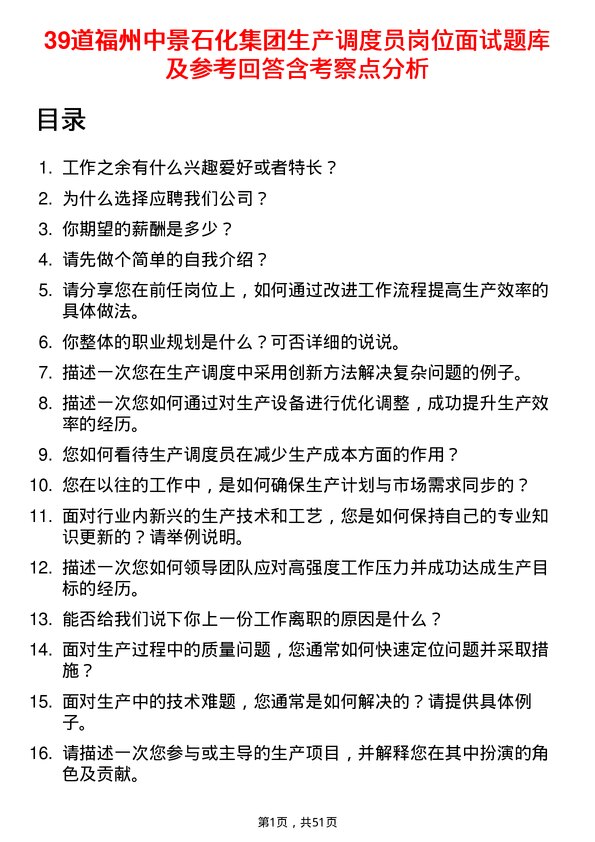 39道福州中景石化集团生产调度员岗位面试题库及参考回答含考察点分析

目录

1. 工作之余有什么兴趣爱好或者特长？
2. 为什么选择应聘我们公司？
3. 你期望的薪酬是多少？
4. 请先做个简单的自我介绍？
5. 请分享您在前任岗位上，如何通过改进工作流程提高生产效率的具体做法。
6. 你整体的职业规划是什么？可否详细的说说。
7. 描述一次您在生产调度中采用创新方法解决复杂问题的例子。
8. 描述一次您如何通过对生产设备进行优化调整，成功提升生产效率的经历。
9. 您如何看待生产调度员在减少生产成本方面的作用？
10. 您在以往的工作中，是如何确保生产计划与市场需求同步的？
11. 面对行业内新兴的生产技术和工艺，您是如何保持自己的专业知识更新的？请举例说明。
12. 描述一次您如何领导团队应对高强度工作压力并成功达成生产目标的经历。
13. 能否给我们说下你上一份工作离职的原因是什么？
14. 面对生产过程中的质量问题，您通常如何快速定位问题并采取措施？
15. 面对生产中的技术难题，您通常是如何解决的？请提供具体例子。
16. 请描述一次您参与或主导的生产项目，并解释您在其中扮演的角色及贡献。

第1页，共51页